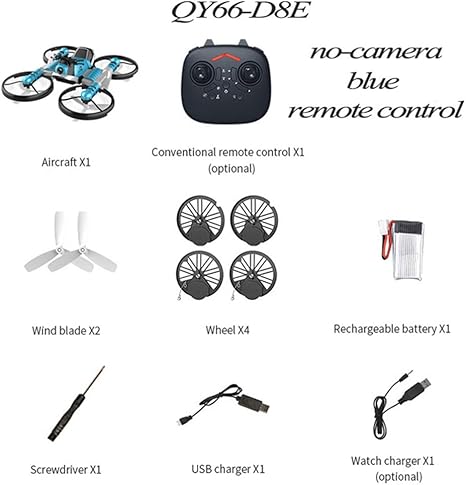 QY66-D8E

no-camera
blue
remote control

Aircraft X1

Conventional remote control X1 (optional)

Wind blade X2

Wheel X4

Rechargeable battery X1

Screwdriver X1

USB charger X1

Watch charger X1 (optional)